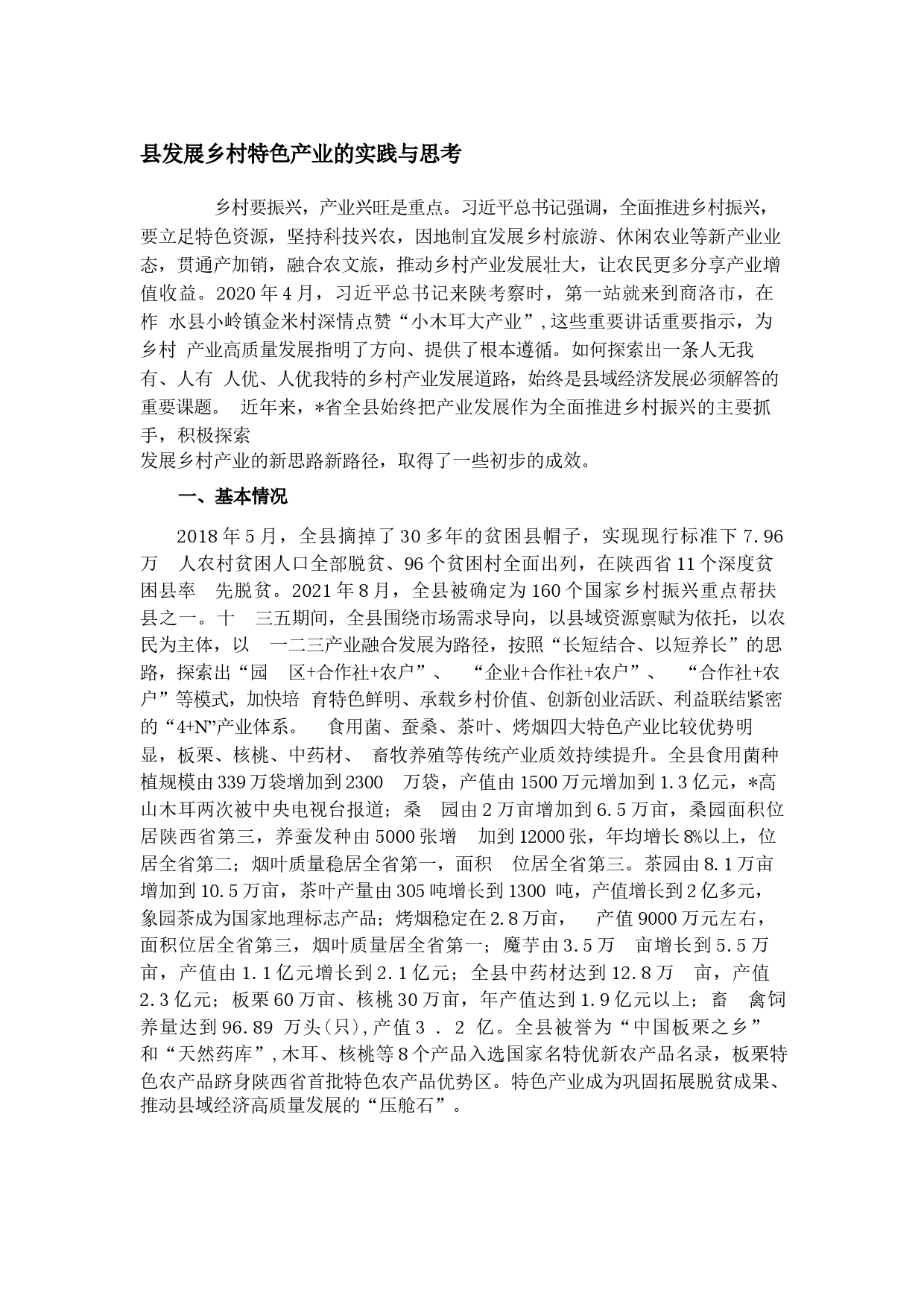 县发展乡村特色产业的实践与思考

乡村要振兴，产业兴旺是重点。习近平总书记强调，全面推进乡村振兴，要立足特色资源，坚持科技兴农，因地制宜发展乡村旅游、休闲农业等新产业业态，贯通产加销，融合农文旅，推动乡村产业发展壮大，让农民更多分享产业增值收益。2020年4月，习近平总书记来陕考察时，第一站就来到商洛市，在柞 水县小岭镇金米村深情点赞“小木耳大产业”，这些重要讲话重要指示，为乡村 产业高质量发展指明了方向、提供了根本遵循。如何探索出一条人无我有、人有 人优、人优我特的乡村产业发展道路，始终是县域经济发展必须解答的重要课题。 近年来，*省全县始终把产业发展作为全面推进乡村振兴的主要抓手，积极探索
发展乡村产业的新思路新路径，取得了一些初步的成效。

一、基本情况

2018年5月，全县摘掉了30多年的贫困县帽子，实现现行标准下7.96万 人农村贫困人口全部脱贫、96个贫困村全面出列，在陕西省11个深度贫困县率 先脱贫。2021年8月，全县被确定为160个国家乡村振兴重点帮扶县之一。十 三五期间，全县围绕市场需求导向，以县域资源禀赋为依托，以农民为主体，以 一二三产业融合发展为路径，按照“长短结合、以短养长”的思路，探索出“园 区+合作社+农户”、 “企业+合作社+农户”、 “合作社+农户”等模式，加快培 育特色鲜明、承载乡村价值、创新创业活跃、利益联结紧密的“4+N”产业体系。 食用菌、蚕桑、茶叶、烤烟四大特色产业比较优势明显，板栗、核桃、中药材、 畜牧养殖等传统产业质效持续提升。全县食用菌种植规模由339万袋增加到2300 万袋，产值由1500万元增加到1.3亿元，*高山木耳两次被中央电视台报道；桑 园由2万亩增加到6.5万亩，桑园面积位居陕西省第三，养蚕发种由5000张增 加到12000张，年均增长8%以上，位居全省第二；烟叶质量稳居全省第一，面积 位居全省第三。茶园由8.1万亩增加到10.5万亩，茶叶产量由305吨增长到1300 吨，产值增长到2亿多元，象园茶成为国家地理标志产品；烤烟稳定在2.8万亩， 产值9000万元左右，面积位居全省第三，烟叶质量居全省第一；魔芋由3.5万 亩增长到5.5万亩，产值由1.1亿元增长到2.1亿元；全县中药材达到12.8万 亩，产值2.3亿元；板栗60万亩、核桃30万亩，年产值达到1.9亿元以上；畜 禽饲养量达到96.89 万头(只),产值3 . 2 亿。全县被誉为“中国板栗之乡”和“天然药库”,木耳、核桃等8个产品入选国家名特优新农产品名录，板栗特色农产品跻身陕西省首批特色农产品优势区。特色产业成为巩固拓展脱贫成果、推动县域经济高质量发展的“压舱石”。